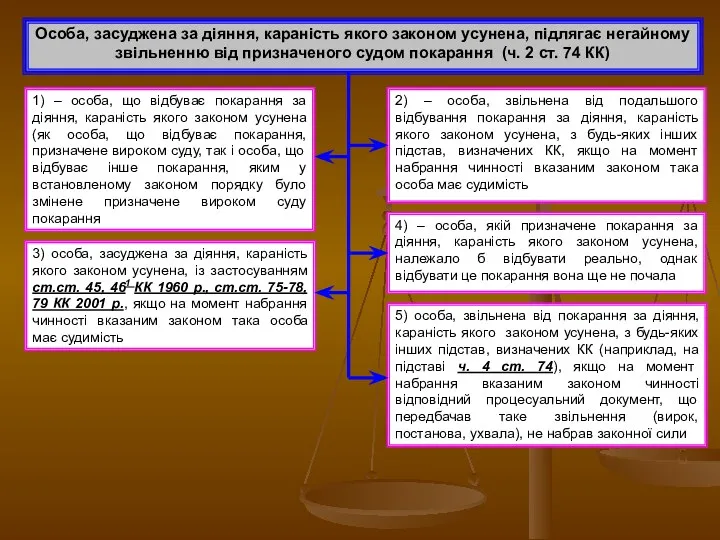 Особа, засуджена за діяння, караність якого законом усунена, підлягає негайному звільненню від призначеного судом покарання (ч. 2 ст. 74 КК)

1) – особа, що відбуває покарання за діяння, караність якого законом усунена (як особа, що відбуває покарання, призначене вироком суду, так і особа, що відбуває інше покарання, яким у встановленому законом порядку було змінене призначене вироком суду покарання

3) особа, засуджена за діяння, караність якого законом усунена, із застосуванням ст.ст. 45, 46$^1$ КК 1960 р., ст.ст. 75-78, 79 КК 2001 р., якщо на момент набрання чинності вказаним законом така особа має судимість

2) – особа, звільнена від подальшого відбування покарання за діяння, караність якого законом усунена, з будь-яких інших підстав, визначених КК, якщо на момент набрання чинності вказаним законом така особа має судимість

4) – особа, якій призначене покарання за діяння, караність якого законом усунена, належало б відбувати реально, однак відбувати це покарання вона ще не почала

5) особа, звільнена від покарання за діяння, караність якого законом усунена, з будь-яких інших підстав, визначених КК (наприклад, на підставі ч. 4 ст. 74), якщо на момент набрання вказаним законом чинності відповідний процесуальний документ, що передбачав таке звільнення (вирок, постанова, ухвала), не набрав законної сили